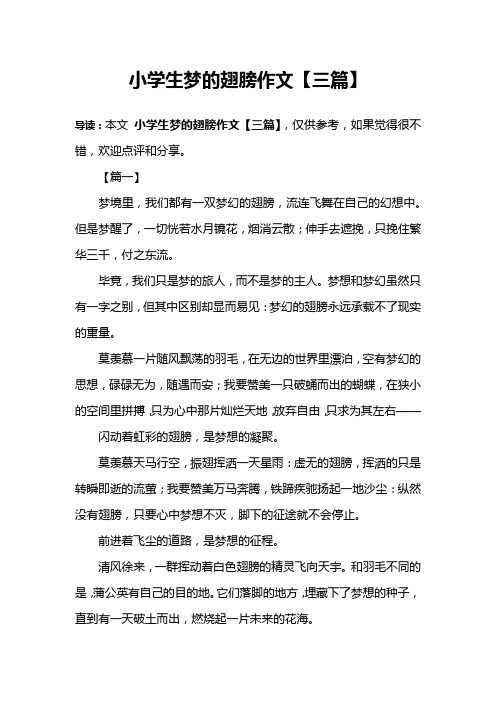 小学生梦的翅膀作文【三篇】

导读：本文 小学生梦的翅膀作文【三篇】，仅供参考，如果觉得很不错，欢迎点评和分享。

【篇一】

梦境里，我们都有一双梦幻的翅膀，流连飞舞在自己的幻想中。但是梦醒了，一切恍若水月镜花，烟消云散；伸手去遮挽，只挽住繁华三千，付之东流。

毕竟，我们只是梦的旅人，而不是梦的主人。梦想和梦幻虽然只有一字之别，但其中区别却显而易见：梦幻的翅膀永远承载不了现实的重量。

莫羡慕一片随风飘荡的羽毛，在无边的世界里漂泊，空有梦幻的思想，碌碌无为，随遇而安；我要赞美一只破蛹而出的蝴蝶，在狭小的空间里拼搏，只为心中那片灿烂天地，放弃自由，只求为其左右——

闪动着虹彩的翅膀，是梦想的凝聚。

莫羡慕天马行空，振翅挥洒一天星雨：虚无的翅膀，挥洒的只是转瞬即逝的流萤；我要赞美万马奔腾，铁蹄疾驰扬起一地沙尘：纵然没有翅膀，只要心中梦想不灭，脚下的征途就不会停止。

前进着飞尘的道路，是梦想的征程。

清风徐来，一群挥动着白色翅膀的精灵飞向天宇。和羽毛不同的是，蒲公英有自己的目的地。它们落脚的地方，埋藏下了梦想的种子，直到有一天破土而出，燃烧起一片未来的花海。